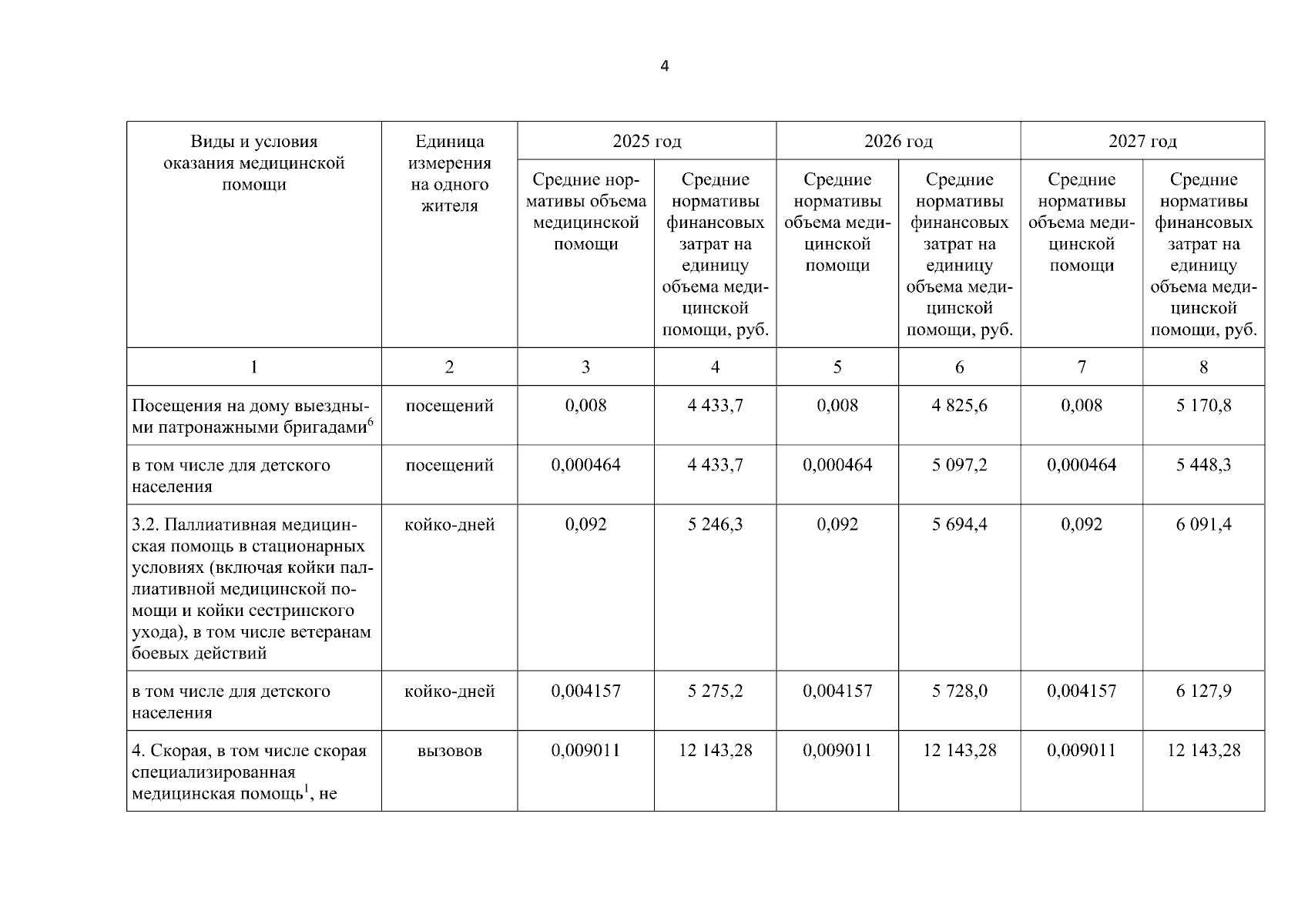 4

| Виды и условия оказания медицинской помощи | Единица измерения на одного жителя | 2025 год | | 2026 год | | 2027 год | |
|---|---|---|---|---|---|---|---|
| | | Средние нормативы объема медицинской помощи | Средние нормативы финансовых затрат на единицу объема медицинской помощи, руб. | Средние нормативы объема медицинской помощи | Средние нормативы финансовых затрат на единицу объема медицинской помощи, руб. | Средние нормативы объема медицинской помощи | Средние нормативы финансовых затрат на единицу объема медицинской помощи, руб. |
| 1 | 2 | 3 | 4 | 5 | 6 | 7 | 8 |
| Посещения на дому выездными патронажными бригадами$^6$ | посещений | 0,008 | 4 433,7 | 0,008 | 4 825,6 | 0,008 | 5 170,8 |
| в том числе для детского населения | посещений | 0,000464 | 4 433,7 | 0,000464 | 5 097,2 | 0,000464 | 5 448,3 |
| 3.2. Паллиативная медицинская помощь в стационарных условиях (включая койки паллиативной медицинской помощи и койки сестринского ухода), в том числе ветеранам боевых действий | койко-дней | 0,092 | 5 246,3 | 0,092 | 5 694,4 | 0,092 | 6 091,4 |
| в том числе для детского населения | койко-дней | 0,004157 | 5 275,2 | 0,004157 | 5 728,0 | 0,004157 | 6 127,9 |
| 4. Скорая, в том числе скорая специализированная медицинская помощь$^1$, не | вызовов | 0,009011 | 12 143,28 | 0,009011 | 12 143,28 | 0,009011 | 12 143,28 |